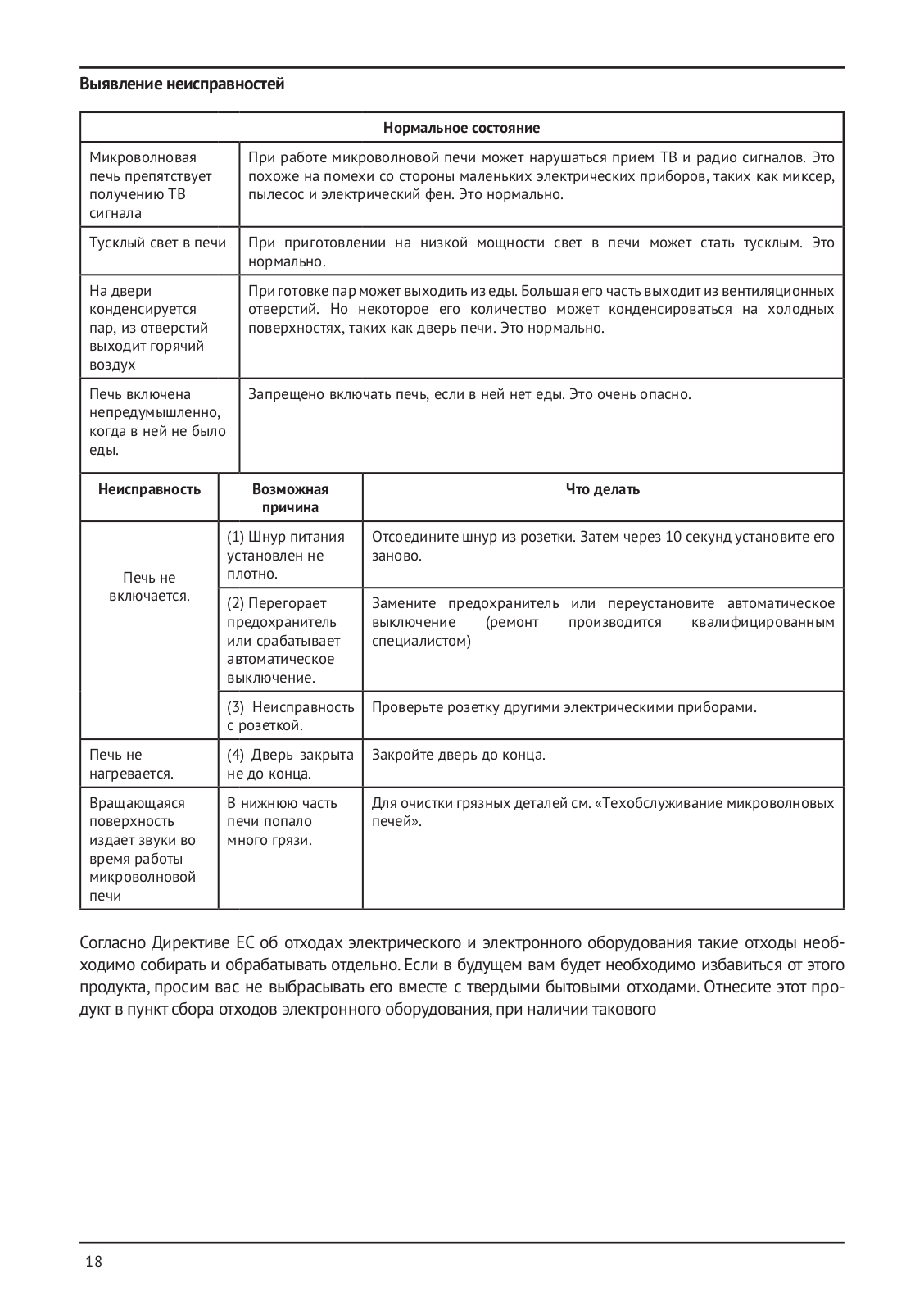 Выявление неисправностей

| Нормальное состояние | |
|---|---|
| Микроволновая печь препятствует получению ТВ сигнала | При работе микроволновой печи может нарушаться прием ТВ и радио сигналов. Это похоже на помехи со стороны маленьких электрических приборов, таких как миксер, пылесос и электрический фен. Это нормально. |
| Тусклый свет в печи | При приготовлении на низкой мощности свет в печи может стать тусклым. Это нормально. |
| На двери конденсируется пар, из отверстий выходит горячий воздух | При готовке пар может выходить из еды. Большая его часть выходит из вентиляционных отверстий. Но некоторое его количество может конденсироваться на холодных поверхностях, таких как дверь печи. Это нормально. |
| Печь включена непредумышленно, когда в ней не было еды. | Запрещено включать печь, если в ней нет еды. Это очень опасно. |

| Неисправность | Возможная причина | Что делать |
|---|---|---|
| Печь не включается. | (1) Шнур питания установлен не плотно. | Отсоедините шнур из розетки. Затем через 10 секунд установите его заново. |
| | (2) Перегорает предохранитель или срабатывает автоматическое выключение. | Замените предохранитель или переустановите автоматическое выключение (ремонт производится квалифицированным специалистом) |
| | (3) Неисправность с розеткой. | Проверьте розетку другими электрическими приборами. |
| Печь не нагревается. | (4) Дверь закрыта не до конца. | Закройте дверь до конца. |
| Вращающаяся поверхность издает звуки во время работы микроволновой печи | В нижнюю часть печи попало много грязи. | Для очистки грязных деталей см. «Техобслуживание микроволновых печей». |

Согласно Директиве ЕС об отходах электрического и электронного оборудования такие отходы необходимо собирать и обрабатывать отдельно. Если в будущем вам будет необходимо избавиться от этого продукта, просим вас не выбрасывать его вместе с твердыми бытовыми отходами. Отнесите этот продукт в пункт сбора отходов электронного оборудования, при наличии такового

18